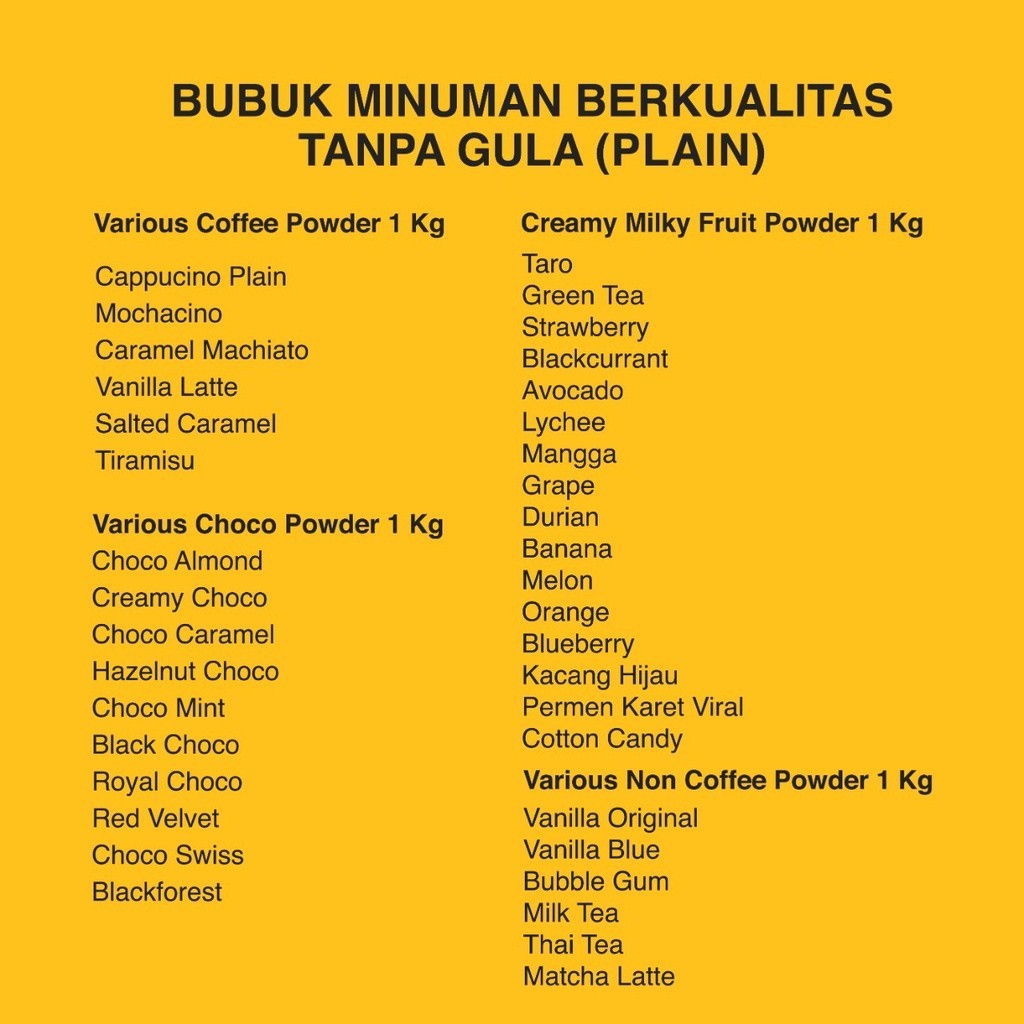 BUBUK MINUMAN BERKUALITAS
TANPA GULA (PLAIN)

Various Coffee Powder 1 Kg

Cappucino Plain
Mochacino
Caramel Machiato
Vanilla Latte
Salted Caramel
Tiramisu

Various Choco Powder 1 Kg
Choco Almond
Creamy Choco
Choco Caramel
Hazelnut Choco
Choco Mint
Black Choco
Royal Choco
Red Velvet
Choco Swiss
Blackforest

Creamy Milky Fruit Powder 1 Kg
Taro
Green Tea
Strawberry
Blackcurrant
Avocado
Lychee
Mangga
Grape
Durian
Banana
Melon
Orange
Blueberry
Kacang Hijau
Permen Karet Viral
Cotton Candy

Various Non Coffee Powder 1 Kg
Vanilla Original
Vanilla Blue
Bubble Gum
Milk Tea
Thai Tea
Matcha Latte